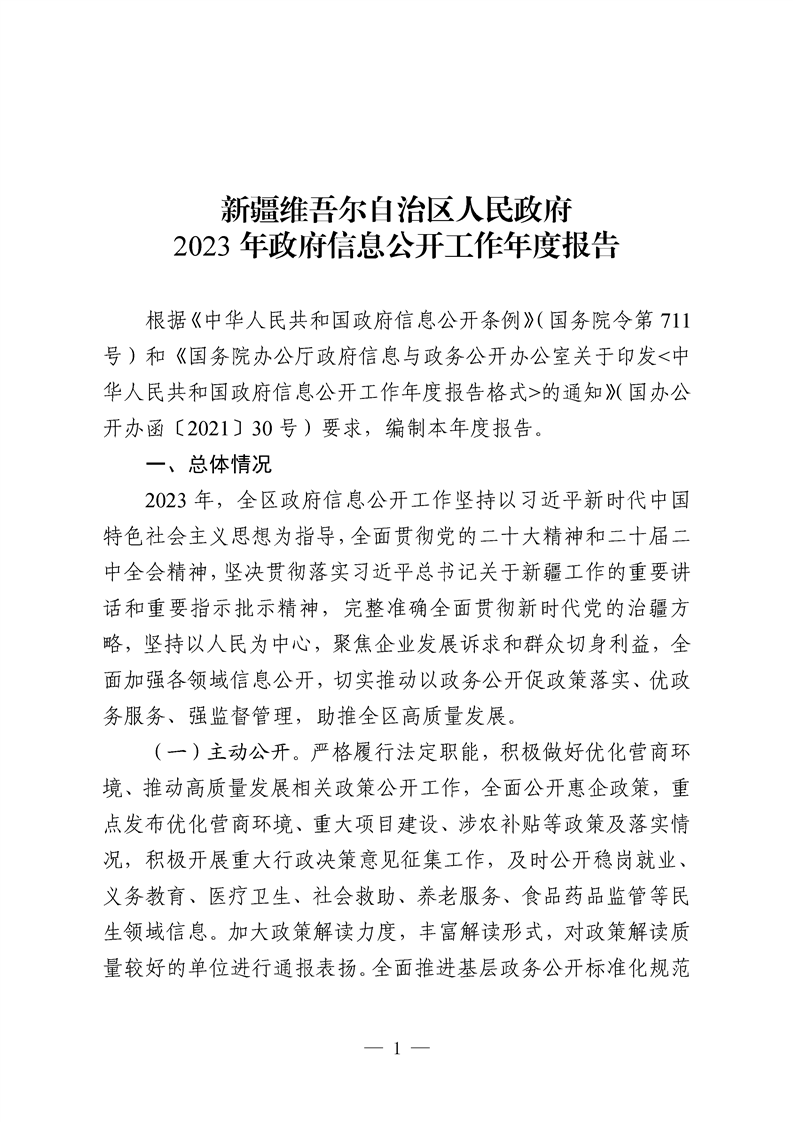 新疆维吾尔自治区人民政府
2023 年政府信息公开工作年度报告

根据《中华人民共和国政府信息公开条例》(国务院令第 711 号)和《国务院办公厅政府信息与政务公开办公室关于印发<中华人民共和国政府信息公开工作年度报告格式>的通知》(国办公开办函〔2021〕30 号)要求，编制本年度报告。

一、总体情况

2023 年，全区政府信息公开工作坚持以习近平新时代中国特色社会主义思想为指导，全面贯彻党的二十大精神和二十届二中全会精神，坚决贯彻落实习近平总书记关于新疆工作的重要讲话和重要指示批示精神，完整准确全面贯彻新时代党的治疆方略，坚持以人民为中心，聚焦企业发展诉求和群众切身利益，全面加强各领域信息公开，切实推动以政务公开促政策落实、优政务服务、强监督管理，助推全区高质量发展。

（一）主动公开。严格履行法定职能，积极做好优化营商环境、推动高质量发展相关政策公开工作，全面公开惠企政策，重点发布优化营商环境、重大项目建设、涉农补贴等政策及落实情况，积极开展重大行政决策意见征集工作，及时公开稳岗就业、义务教育、医疗卫生、社会救助、养老服务、食品药品监管等民生领域信息。加大政策解读力度，丰富解读形式，对政策解读质量较好的单位进行通报表扬。全面推进基层政务公开标准化规范

— 1 —